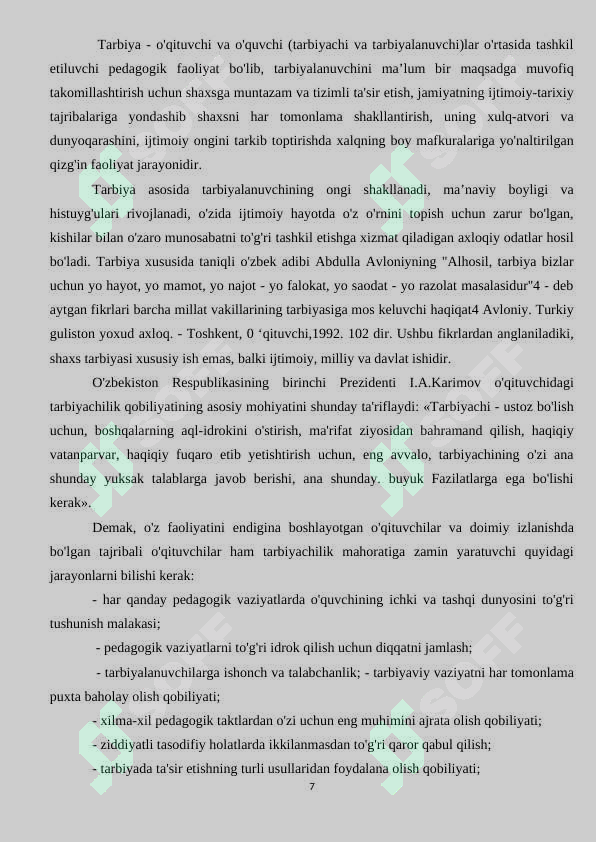 Tarbiya - o'qituvchi va o'quvchi (tarbiyachi va tarbiyalanuvchi)lar o'rtasida tashkil etiluvchi pedagogik faoliyat bo'lib, tarbiyalanuvchini ma’lum bir maqsadga muvofiq takomillashtirish uchun shaxsga muntazam va tizimli ta'sir etish, jamiyatning ijtimoiy-tarixiy tajribalariga yondashib shaxsni har tomonlama shakllantirish, uning xulq-atvori va dunyoqarashini, ijtimoiy ongini tarkib toptirishda xalqning boy mafkuralariga yo'naltirilgan qizg'in faoliyat jarayonidir.

Tarbiya asosida tarbiyalanuvchining ongi shakllanadi, ma’naviy boyligi va histuyg'ulari rivojlanadi, o'zida ijtimoiy hayotda o'z o'rnini topish uchun zarur bo'lgan, kishilar bilan o'zaro munosabatni to'g'ri tashkil etishga xizmat qiladigan axloqiy odatlar hosil bo'ladi. Tarbiya xususida taniqli o'zbek adibi Abdulla Avloniyning "Alhosil, tarbiya bizlar uchun yo hayot, yo mamot, yo najot - yo falokat, yo saodat - yo razolat masalasidur"4 - deb aytgan fikrlari barcha millat vakillarining tarbiyasiga mos keluvchi haqiqat4 Avloniy. Turkiy guliston yoxud axloq. - Toshkent, 0 ‘qituvchi,1992. 102 dir. Ushbu fikrlardan anglaniladiki, shaxs tarbiyasi xususiy ish emas, balki ijtimoiy, milliy va davlat ishidir.

O'zbekiston Respublikasining birinchi Prezidenti I.A.Karimov o'qituvchidagi tarbiyachilik qobiliyatining asosiy mohiyatini shunday ta'riflaydi: «Tarbiyachi - ustoz bo'lish uchun, boshqalarning aql-idrokini o'stirish, ma'rifat ziyosidan bahramand qilish, haqiqiy vatanparvar, haqiqiy fuqaro etib yetishtirish uchun, eng avvalo, tarbiyachining o'zi ana shunday yuksak talablarga javob berishi, ana shunday. buyuk Fazilatlarga ega bo'lishi kerak».

Demak, o'z faoliyatini endigina boshlayotgan o'qituvchilar va doimiy izlanishda bo'lgan tajribali o'qituvchilar ham tarbiyachilik mahoratiga zamin yaratuvchi quyidagi jarayonlarni bilishi kerak:

- har qanday pedagogik vaziyatlarda o'quvchining ichki va tashqi dunyosini to'g'ri tushunish malakasi;

- pedagogik vaziyatlarni to'g'ri idrok qilish uchun diqqatni jamlash;

- tarbiyalanuvchilarga ishonch va talabchanlik; - tarbiyaviy vaziyatni har tomonlama puxta baholay olish qobiliyati;

- xilma-xil pedagogik taktlardan o'zi uchun eng muhimini ajrata olish qobiliyati;

- ziddiyatli tasodifiy holatlarda ikkilanmasdan to'g'ri qaror qabul qilish;

- tarbiyada ta'sir etishning turli usullaridan foydalana olish qobiliyati;

7